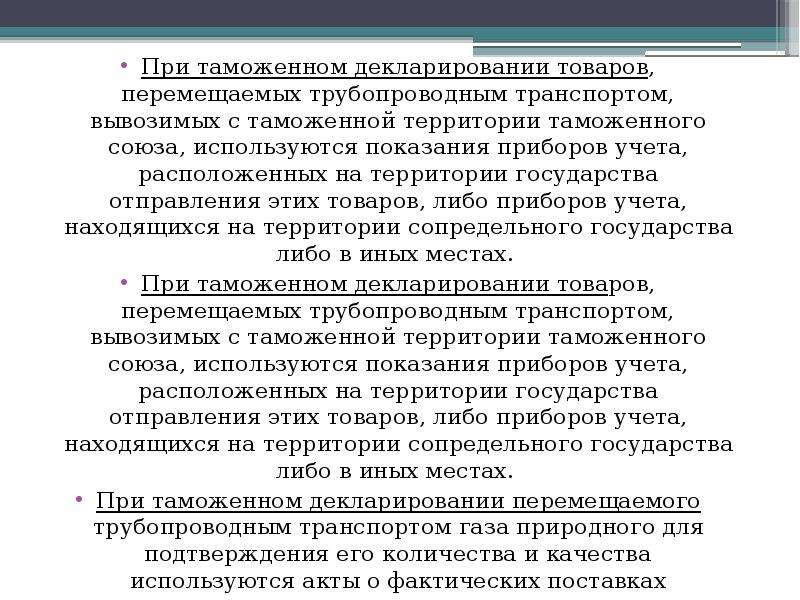 • При таможенном декларировании товаров, перемещаемых трубопроводным транспортом, вывозимых с таможенной территории таможенного союза, используются показания приборов учета, расположенных на территории государства отправления этих товаров, либо приборов учета, находящихся на территории сопредельного государства либо в иных местах.

• При таможенном декларировании товаров, перемещаемых трубопроводным транспортом, вывозимых с таможенной территории таможенного союза, используются показания приборов учета, расположенных на территории государства отправления этих товаров, либо приборов учета, находящихся на территории сопредельного государства либо в иных местах.

• При таможенном декларировании перемещаемого трубопроводным транспортом газа природного для подтверждения его количества и качества используются акты о фактических поставках